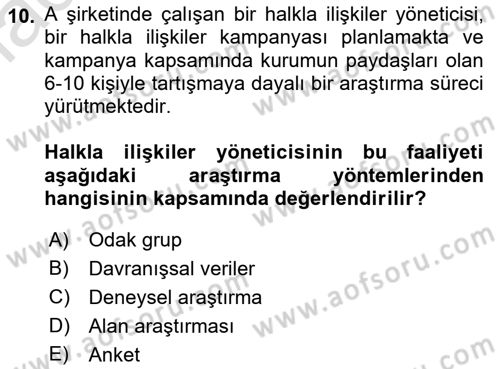 10. A şirketinde çalışan bir halkla ilişkiler yöneticisi, bir halkla ilişkiler kampanyası planlamakta ve kampanya kapsamında kurumun paydaşları olan 6-10 kişiyle tartışmaya dayalı bir araştırma süreci yürütmektedir.

Halkla ilişkiler yöneticisinin bu faaliyeti aşağıdaki araştırma yöntemlerinden hangisinin kapsamında değerlendirilir?

A) Odak grup
B) Davranışsal veriler
C) Deneysel araştırma
D) Alan araştırması
E) Anket

www.aofsoru.com